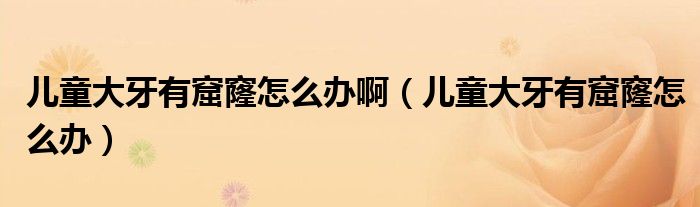 儿童大牙有窟窿怎么办啊（儿童大牙有窟窿怎么办）